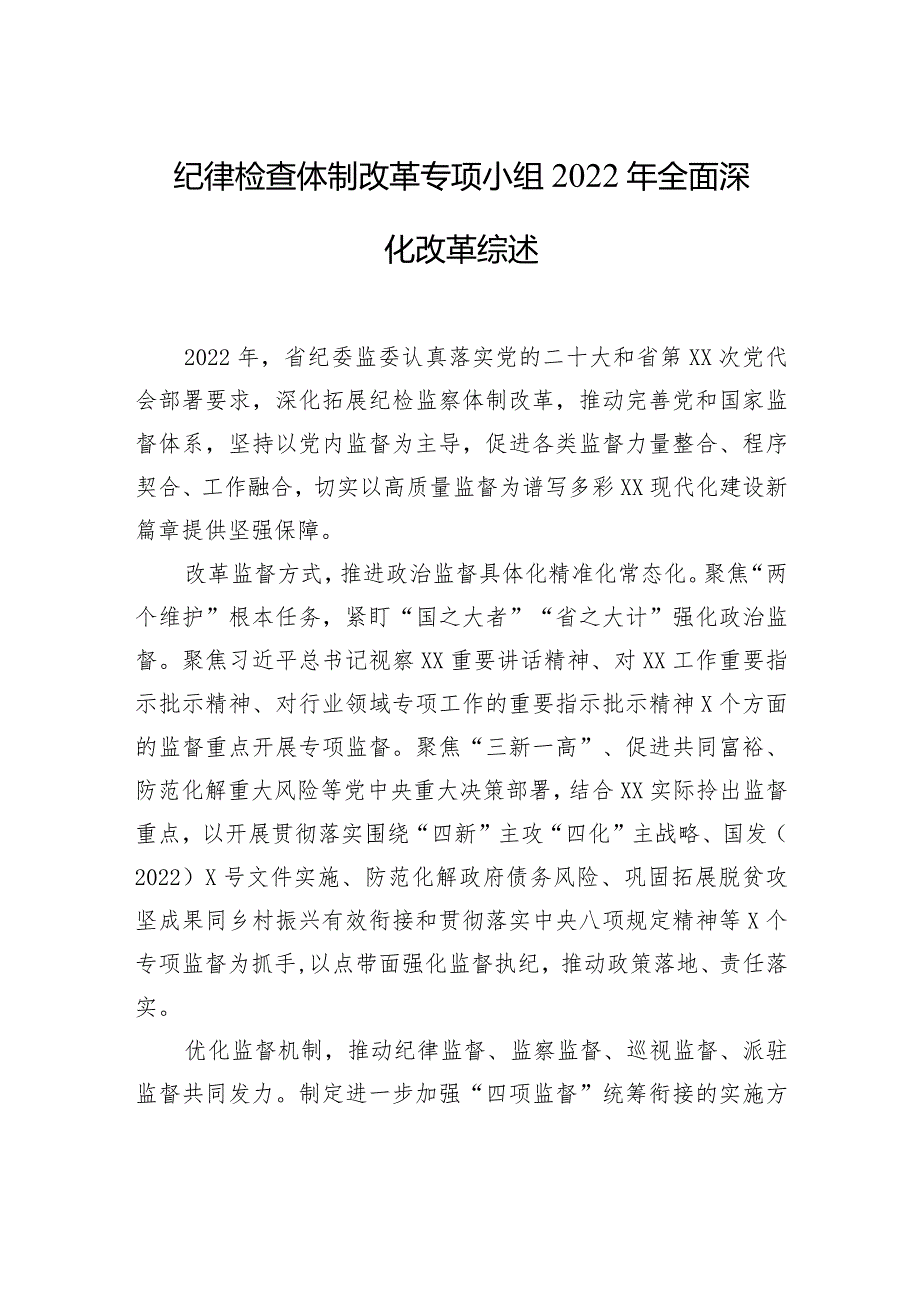 纪律检查体制改革专项小组2022年全面深化改革综述

2022年，省纪委监委认真落实党的二十大和省第XX次党代会部署要求，深化拓展纪检监察体制改革，推动完善党和国家监督体系，坚持以党内监督为主导，促进各类监督力量整合、程序契合、工作融合，切实以高质量监督为谱写多彩XX现代化建设新篇章提供坚强保障。

改革监督方式，推进政治监督具体化精准化常态化。聚焦“两个维护”根本任务，紧盯“国之大者”“省之大计”强化政治监督。聚焦习近平总书记视察XX重要讲话精神、对XX工作重要指示批示精神、对行业领域专项工作的重要指示批示精神X个方面的监督重点开展专项监督。聚焦“三新一高”、促进共同富裕、防范化解重大风险等党中央重大决策部署，结合XX实际拎出监督重点，以开展贯彻落实围绕“四新”主攻“四化”主战略、国发（2022）X号文件实施、防范化解政府债务风险、巩固拓展脱贫攻坚成果同乡村振兴有效衔接和贯彻落实中央八项规定精神等X个专项监督为抓手,以点带面强化监督执纪，推动政策落地、责任落实。

优化监督机制，推动纪律监督、监察监督、巡视监督、派驻监督共同发力。制定进一步加强“四项监督”统筹衔接的实施方